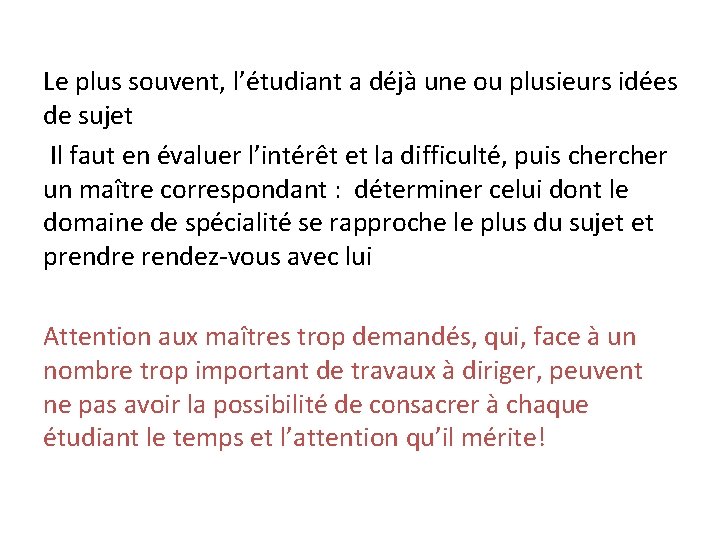 Le plus souvent, l’étudiant a déjà une ou plusieurs idées de sujet

Il faut en évaluer l’intérêt et la difficulté, puis chercher un maître correspondant : déterminer celui dont le domaine de spécialité se rapproche le plus du sujet et prendre rendez-vous avec lui

Attention aux maîtres trop demandés, qui, face à un nombre trop important de travaux à diriger, peuvent ne pas avoir la possibilité de consacrer à chaque étudiant le temps et l’attention qu’il mérite!